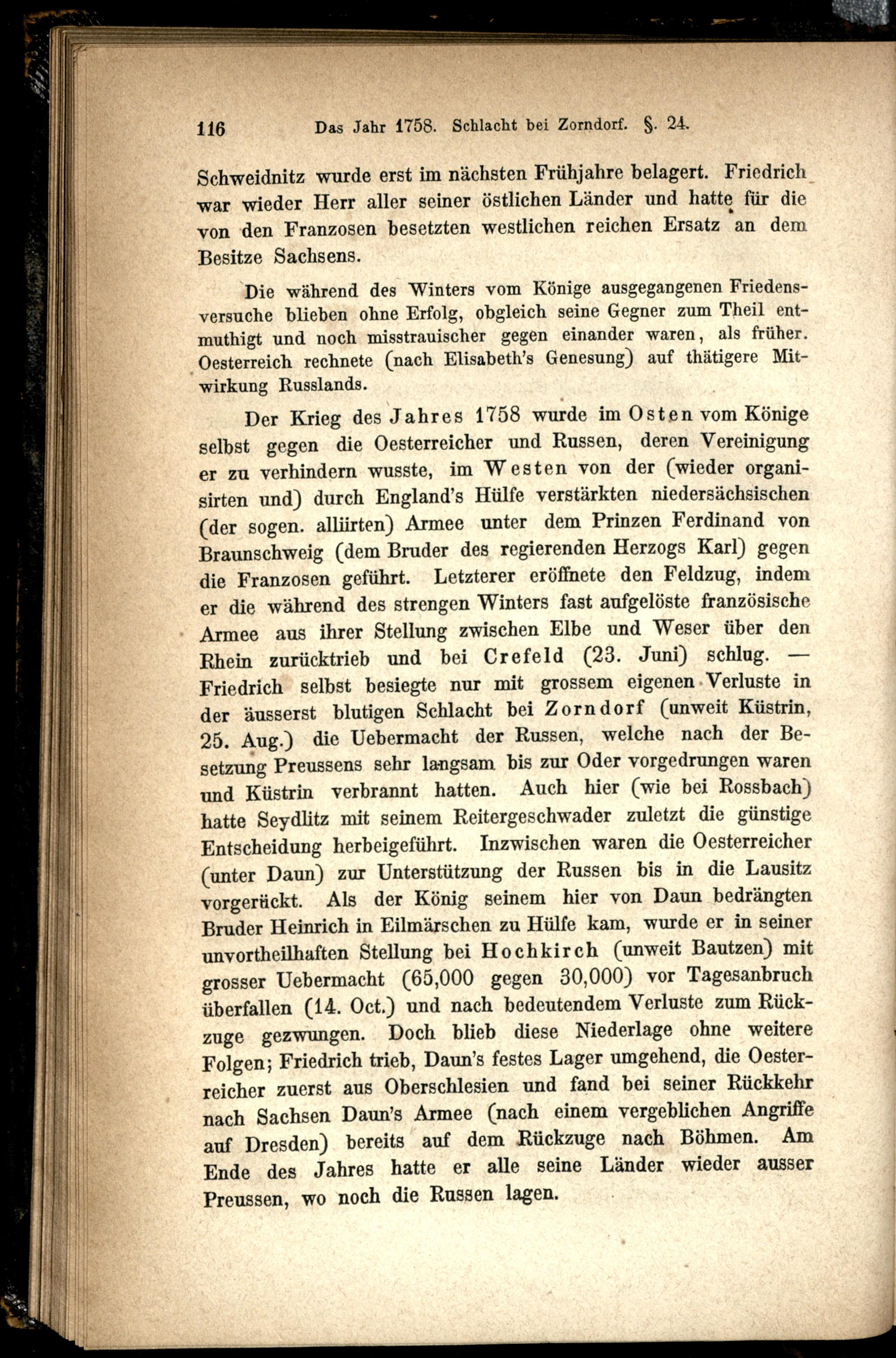 116 Das Jahr 1758. Schlacht bei Zorndorf. §. 24.

Schweidnitz wurde erst im nächsten Frühjahre belagert. Friedrich war wieder Herr aller seiner östlichen Länder und hatte für die von den Franzosen besetzten westlichen reichen Ersatz an dem Besitze Sachsens.

Die während des Winters vom Könige ausgegangenen Friedensversuche blieben ohne Erfolg, obgleich seine Gegner zum Theil entmuthigt und noch misstrauischer gegen einander waren, als früher. Oesterreich rechnete (nach Elisabeth's Genesung) auf thätigere Mitwirkung Russlands.

Der Krieg des Jahres 1758 wurde im Osten vom Könige selbst gegen die Oesterreicher und Russen, deren Vereinigung er zu verhindern wusste, im Westen von der (wieder organisirten und) durch England's Hülfe verstärkten niedersächsischen (der sogen. alliirten) Armee unter dem Prinzen Ferdinand von Braunschweig (dem Bruder des regierenden Herzogs Karl) gegen die Franzosen geführt. Letzterer eröffnete den Feldzug, indem er die während des strengen Winters fast aufgelöste französische Armee aus ihrer Stellung zwischen Elbe und Weser über den Rhein zurücktrieb und bei Crefeld (23. Juni) schlug. — Friedrich selbst besiegte nur mit grossem eigenen Verluste in der äusserst blutigen Schlacht bei Zorndorf (unweit Küstrin, 25. Aug.) die Uebermacht der Russen, welche nach der Besetzung Preussens sehr langsam bis zur Oder vorgedrungen waren und Küstrin verbrannt hatten. Auch hier (wie bei Rossbach) hatte Seydlitz mit seinem Reitergeschwader zuletzt die günstige Entscheidung herbeigeführt. Inzwischen waren die Oesterreicher (unter Daun) zur Unterstützung der Russen bis in die Lausitz vorgerückt. Als der König seinem hier von Daun bedrängten Bruder Heinrich in Eilmärschen zu Hülfe kam, wurde er in seiner unvortheilhaften Stellung bei Hochkirch (unweit Bautzen) mit grosser Uebermacht (65,000 gegen 30,000) vor Tagesanbruch überfallen (14. Oct.) und nach bedeutendem Verluste zum Rückzuge gezwungen. Doch blieb diese Niederlage ohne weitere Folgen; Friedrich trieb, Daun's festes Lager umgehend, die Oesterreicher zuerst aus Oberschlesien und fand bei seiner Rückkehr nach Sachsen Daun's Armee (nach einem vergeblichen Angriffe auf Dresden) bereits auf dem Rückzuge nach Böhmen. Am Ende des Jahres hatte er alle seine Länder wieder ausser Preussen, wo noch die Russen lagen.